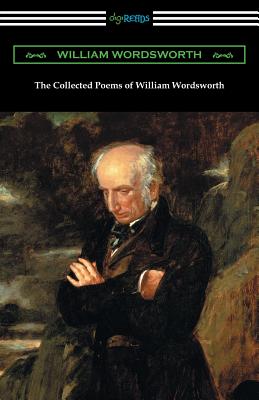 digiREADS

WILLIAM WORDSWORTH

The Collected Poems of William Wordsworth